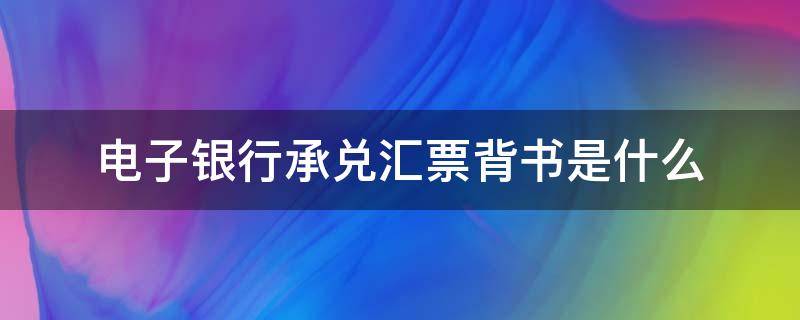 电子银行承兑汇票背书是什么